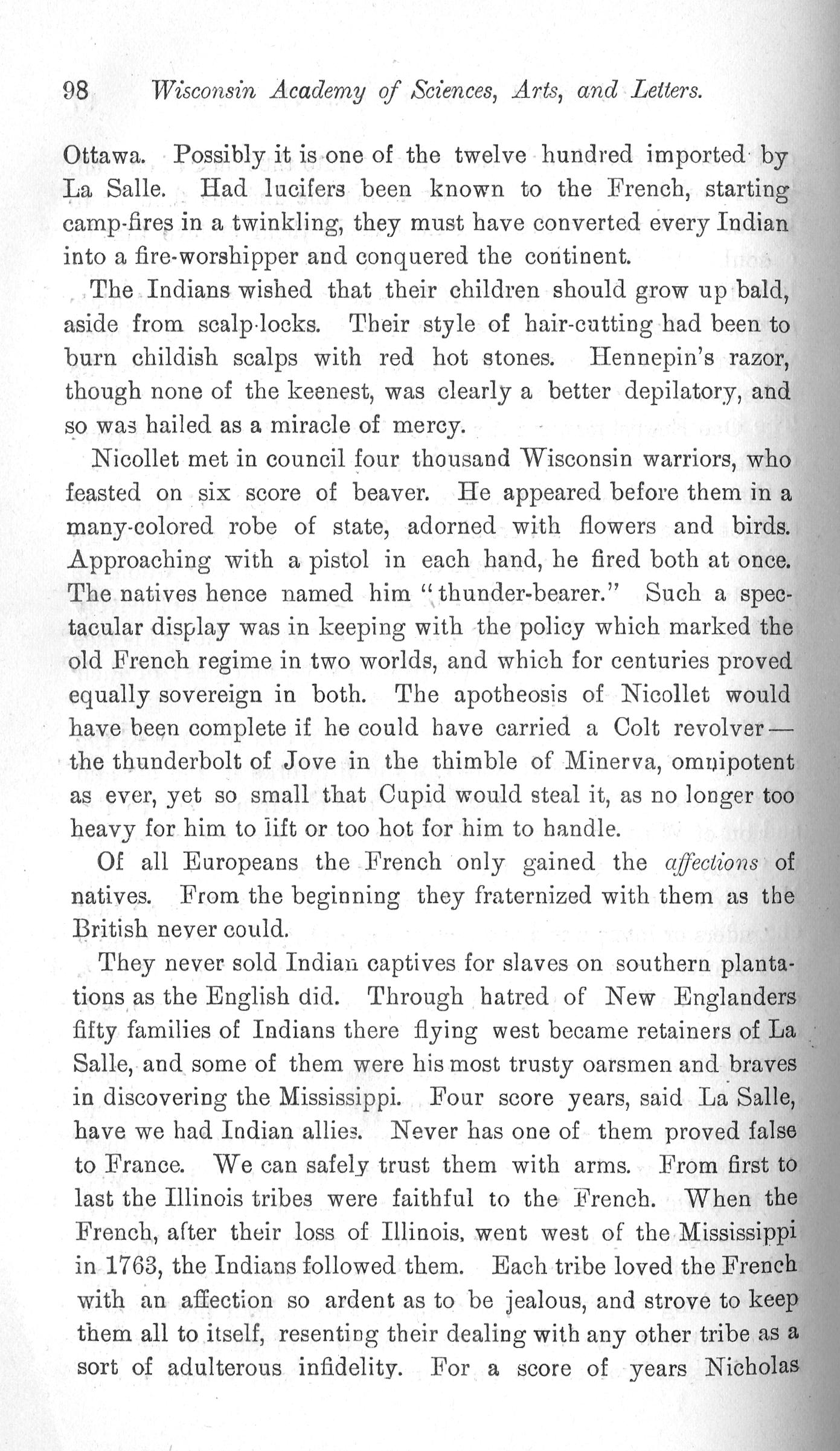 98 Wisconsin Academy of Sciences, Arts, and Letters.

Ottawa. Possibly it is one of the twelve hundred imported by La Salle. Had lucifers been known to the French, starting camp-fires in a twinkling, they must have converted every Indian into a fire-worshipper and conquered the continent.

The Indians wished that their children should grow up bald, aside from scalp-locks. Their style of hair-cutting had been to burn childish scalps with red hot stones. Hennepin's razor, though none of the keenest, was clearly a better depilatory, and so was hailed as a miracle of mercy.

Nicollet met in council four thousand Wisconsin warriors, who feasted on six score of beaver. He appeared before them in a many-colored robe of state, adorned with flowers and birds. Approaching with a pistol in each hand, he fired both at once. The natives hence named him "thunder-bearer." Such a spectacular display was in keeping with the policy which marked the old French regime in two worlds, and which for centuries proved equally sovereign in both. The apotheosis of Nicollet would have been complete if he could have carried a Colt revolver — the thunderbolt of Jove in the thimble of Minerva, omnipotent as ever, yet so small that Cupid would steal it, as no longer too heavy for him to lift or too hot for him to handle.

Of all Europeans the French only gained the affections of natives. From the beginning they fraternized with them as the British never could.

They never sold Indian captives for slaves on southern plantations as the English did. Through hatred of New Englanders fifty families of Indians there flying west became retainers of La Salle, and some of them were his most trusty oarsmen and braves in discovering the Mississippi. Four score years, said La Salle, have we had Indian allies. Never has one of them proved false to France. We can safely trust them with arms. From first to last the Illinois tribes were faithful to the French. When the French, after their loss of Illinois, went west of the Mississippi in 1763, the Indians followed them. Each tribe loved the French with an affection so ardent as to be jealous, and strove to keep them all to itself, resenting their dealing with any other tribe as a sort of adulterous infidelity. For a score of years Nicholas